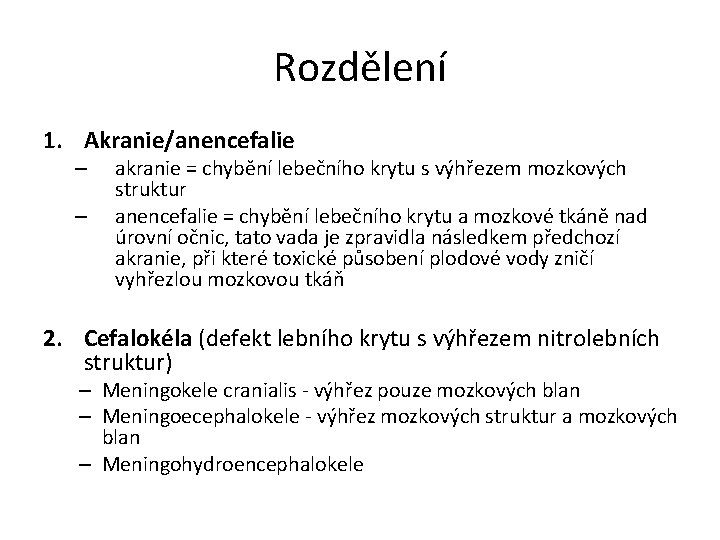 Rozdělení

1. **Akranie/anencefalie**
– akranie = chybění lebečního krytu s výhřezem mozkových struktur
– anencefalie = chybění lebečního krytu a mozkové tkáně nad úrovní očnic, tato vada je zpravidla následkem předchozí akranie, při které toxické působení plodové vody zničí vyhřezlou mozkovou tkáň

2. **Cefalokéla** (defekt lebního krytu s výhřezem nitrolebních struktur)
– Meningokele cranialis - výhřez pouze mozkových blan
– Meningoecephalokele - výhřez mozkových struktur a mozkových blan
– Meningohydroencephalokele